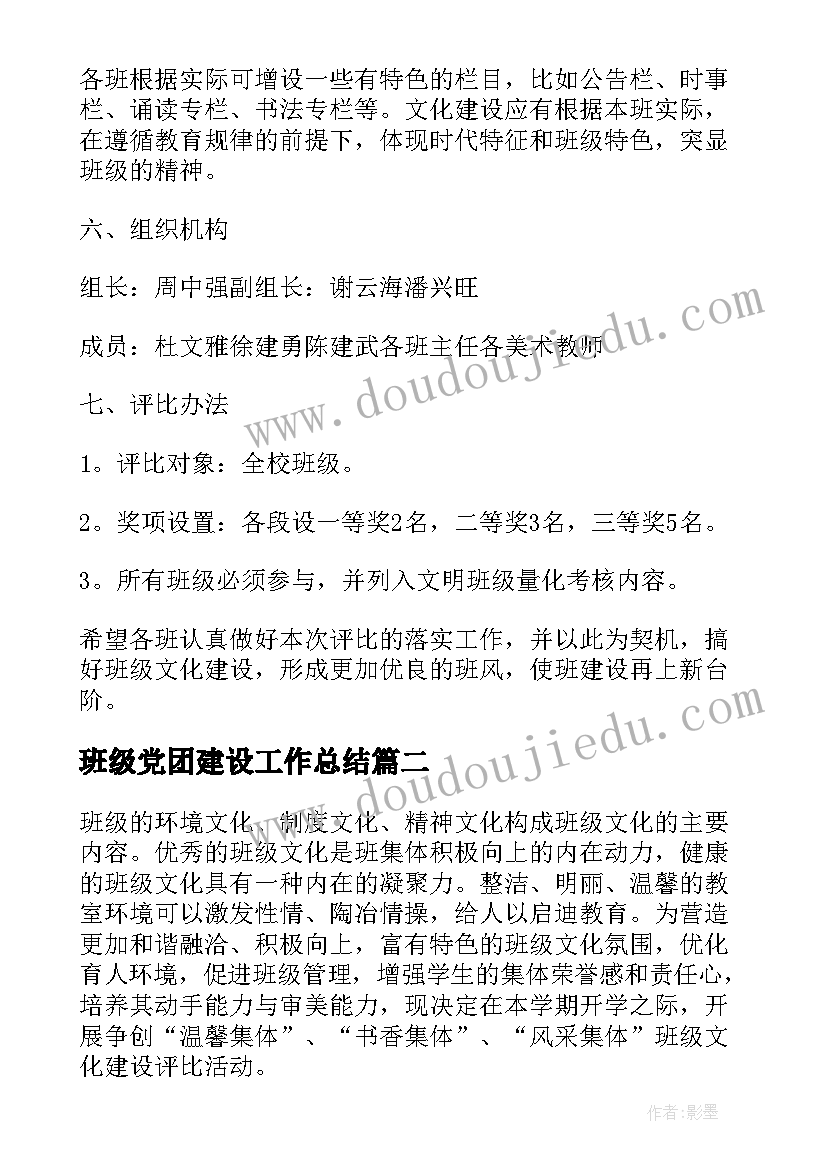 各班根据实际可增设一些有特色的栏目，比如公告栏、时事栏、诵读专栏、书法专栏等。文化建设应有根据本班实际，在遵循教育规律的前提下，体现时代特征和班级特色，突显班级的精神。

六、组织机构

组长：周中强副组长：谢云海潘兴旺

成员：杜文雅徐建勇陈建武各班主任各美术教师

七、评比办法

1。评比对象：全校班级。

2。奖项设置：各段设一等奖2名，二等奖3名，三等奖5名。

3。所有班级必须参与，并列入文明班级量化考核内容。

希望各班认真做好本次评比的落实工作，并以此为契机，搞好班级文化建设，形成更加优良的班风，使班建设再上新台阶。

班级党团建设工作总结篇二

班级的环境文化、制度文化、精神文化构成班级文化的主要内容。优秀的班级文化是班集体积极向上的内在动力，健康的班级文化具有一种内在的凝聚力。整洁、明丽、温馨的教室环境可以激发性情、陶冶情操，给人以启迪教育。为营造更加和谐融洽、积极向上，富有特色的班级文化氛围，优化育人环境，促进班级管理，增强学生的集体荣誉感和责任心，培养其动手能力与审美能力，现决定在本学期开学之际，开展争创“温馨集体”、“书香集体”、“风采集体”班级文化建设评比活动。

www.doudoujiedu.com

www.doudoujiedu.com

作者:影墨